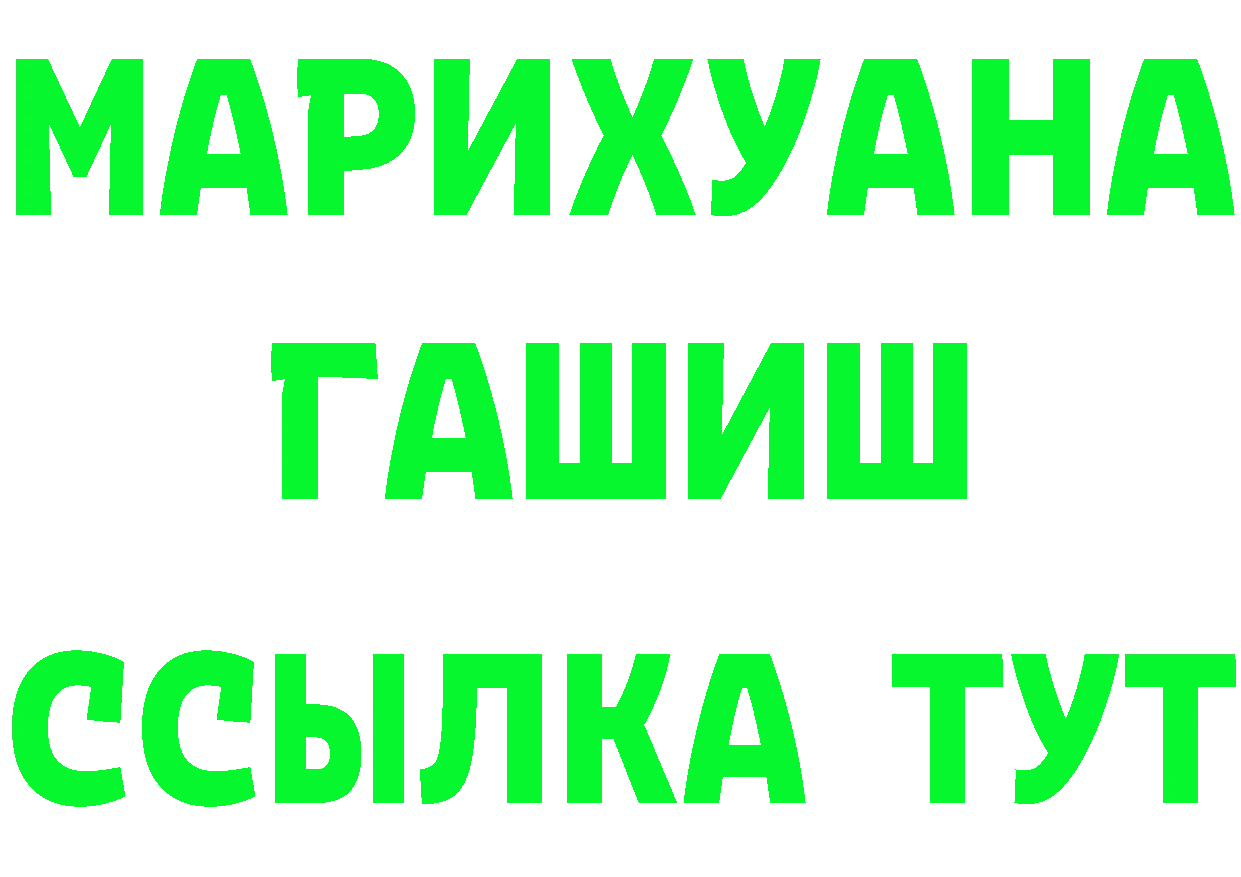 МАРИХУАНА
ГАШИШ
ССЫЛКА ТУТ